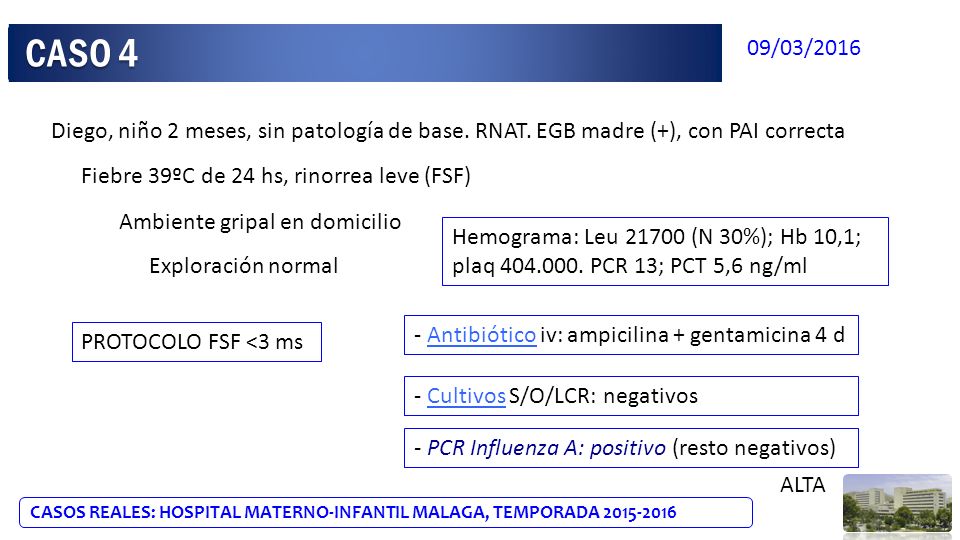 CASO 4

09/03/2016

Diego, niño 2 meses, sin patología de base. RNAT. EGB madre (+), con PAI correcta

Fiebre 39ºC de 24 hs, rinorrea leve (FSF)

Ambiente gripal en domicilio

Exploración normal

Hemograma: Leu 21700 (N 30%); Hb 10,1; plaq 404.000. PCR 13; PCT 5,6 ng/ml

PROTOCOLO FSF <3 ms

- Antibiótico iv: ampicilina + gentamicina 4 d

- Cultivos S/O/LCR: negativos

- PCR Influenza A: positivo (resto negativos)

ALTA

CASOS REALES: HOSPITAL MATERNO-INFANTIL MALAGA, TEMPORADA 2015-2016